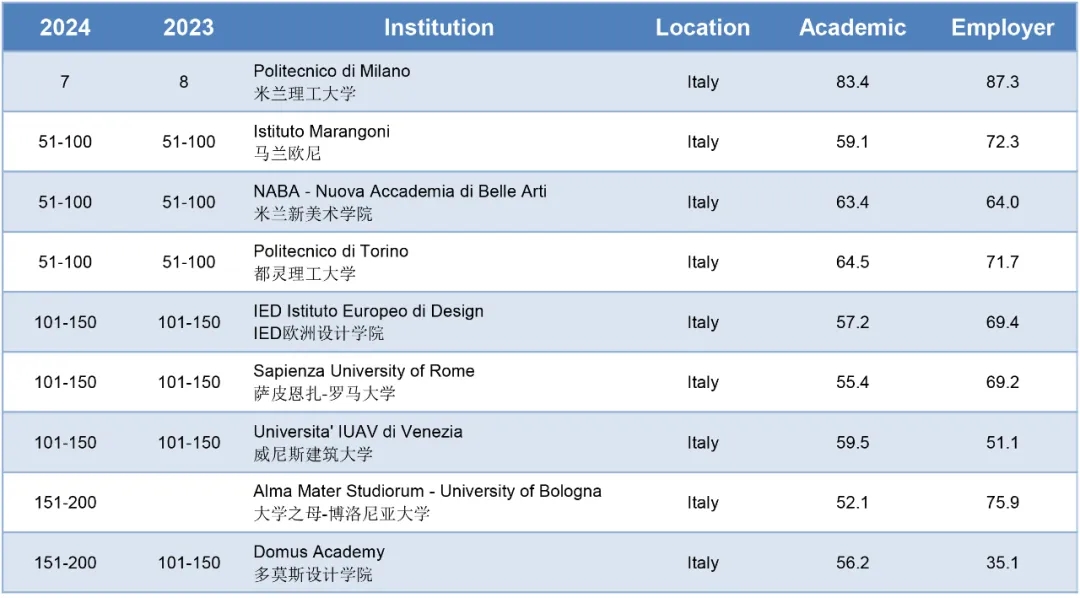 | 2024 | 2023 | Institution | Location | Academic | Employer |
|---|---|---|---|---|---|
| 7 | 8 | Politecnico di Milano 米兰理工大学 | Italy | 83.4 | 87.3 |
| 51-100 | 51-100 | Istituto Marangoni 马兰欧尼 | Italy | 59.1 | 72.3 |
| 51-100 | 51-100 | NABA - Nuova Accademia di Belle Arti 米兰新美术学院 | Italy | 63.4 | 64.0 |
| 51-100 | 51-100 | Politecnico di Torino 都灵理工大学 | Italy | 64.5 | 71.7 |
| 101-150 | 101-150 | IED Istituto Europeo di Design IED欧洲设计学院 | Italy | 57.2 | 69.4 |
| 101-150 | 101-150 | Sapienza University of Rome 萨皮恩扎-罗马大学 | Italy | 55.4 | 69.2 |
| 101-150 | 101-150 | Universita' IUAV di Venezia 威尼斯建筑大学 | Italy | 59.5 | 51.1 |
| 151-200 | | Alma Mater Studiorum - University of Bologna 大学之母-博洛尼亚大学 | Italy | 52.1 | 75.9 |
| 151-200 | 101-150 | Domus Academy 多莫斯设计学院 | Italy | 56.2 | 35.1 |